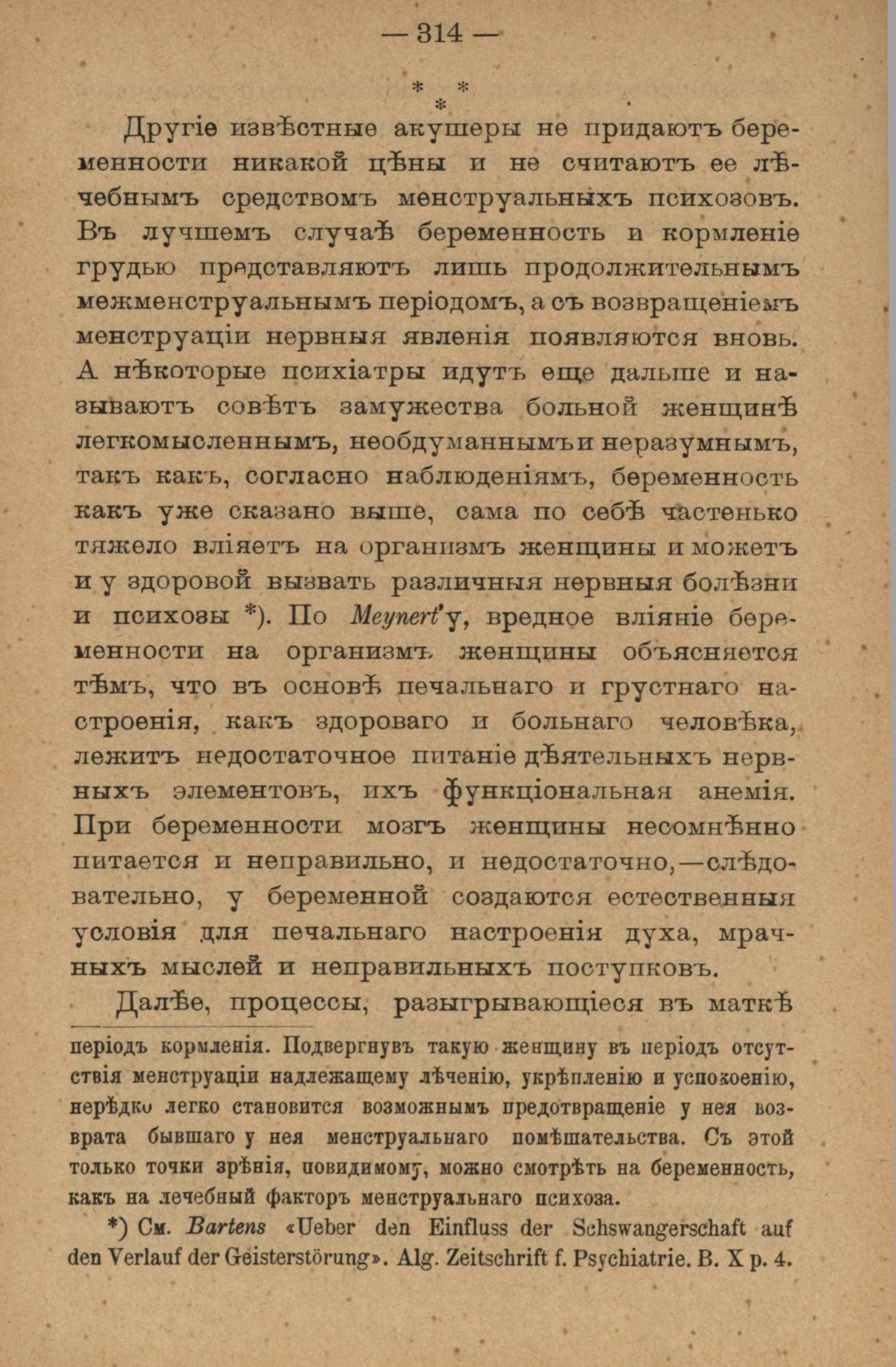 — 314 —

\* \*
\*

Другіе извѣстные акушеры не придаютъ беременности никакой цѣны и не считаютъ ее лѣчебнымъ средствомъ менструальныхъ психозовъ. Въ лучшемъ случаѣ беременность и кормленіе грудью представляютъ лишь продолжительнымъ межменструальнымъ періодомъ, а съ возвращеніемъ менструаціи нервныя явленія появляются вновь. А нѣкоторые психіатры идутъ еще дальше и называютъ совѣтъ замужества больной женщинѣ легкомысленнымъ, необдуманнымъ и неразумнымъ, такъ какъ, согласно наблюденіямъ, беременность какъ уже сказано выше, сама по себѣ частенько тяжело вліяетъ на организмъ женщины и можетъ и у здоровой вызвать различныя нервныя болѣзни и психозы \*). По Meynert'у, вредное вліяніе беременности на организмъ женщины объясняется тѣмъ, что въ основѣ печальнаго и грустнаго настроенія, какъ здороваго и больнаго человѣка, лежитъ недостаточное питаніе дѣятельныхъ нервныхъ элементовъ, ихъ функціональная анемія. При беременности мозгъ женщины несомнѣнно питается и неправильно, и недостаточно,—слѣдовательно, у беременной создаются естественныя условія для печальнаго настроенія духа, мрачныхъ мыслей и неправильныхъ поступковъ.

Далѣе, процессы, разыгрывающіеся въ маткѣ

періодъ кормленія. Подвергнувъ такую женщину въ періодъ отсутствія менструаціи надлежащему лѣченію, укрѣпленію и успокоенію, нерѣдко легко становится возможнымъ предотвращеніе у нея возврата бывшаго у нея менструальнаго помѣшательства. Съ этой только точки зрѣнія, повидимому, можно смотрѣть на беременность, какъ на лечебный факторъ менструальнаго психоза.

\*) См. Bartens «Ueber den Einfluss der Schswangerschaft auf den Verlauf der Geisterstörung». Alg. Zeitschrift f. Psychiatrie. B. X p. 4.